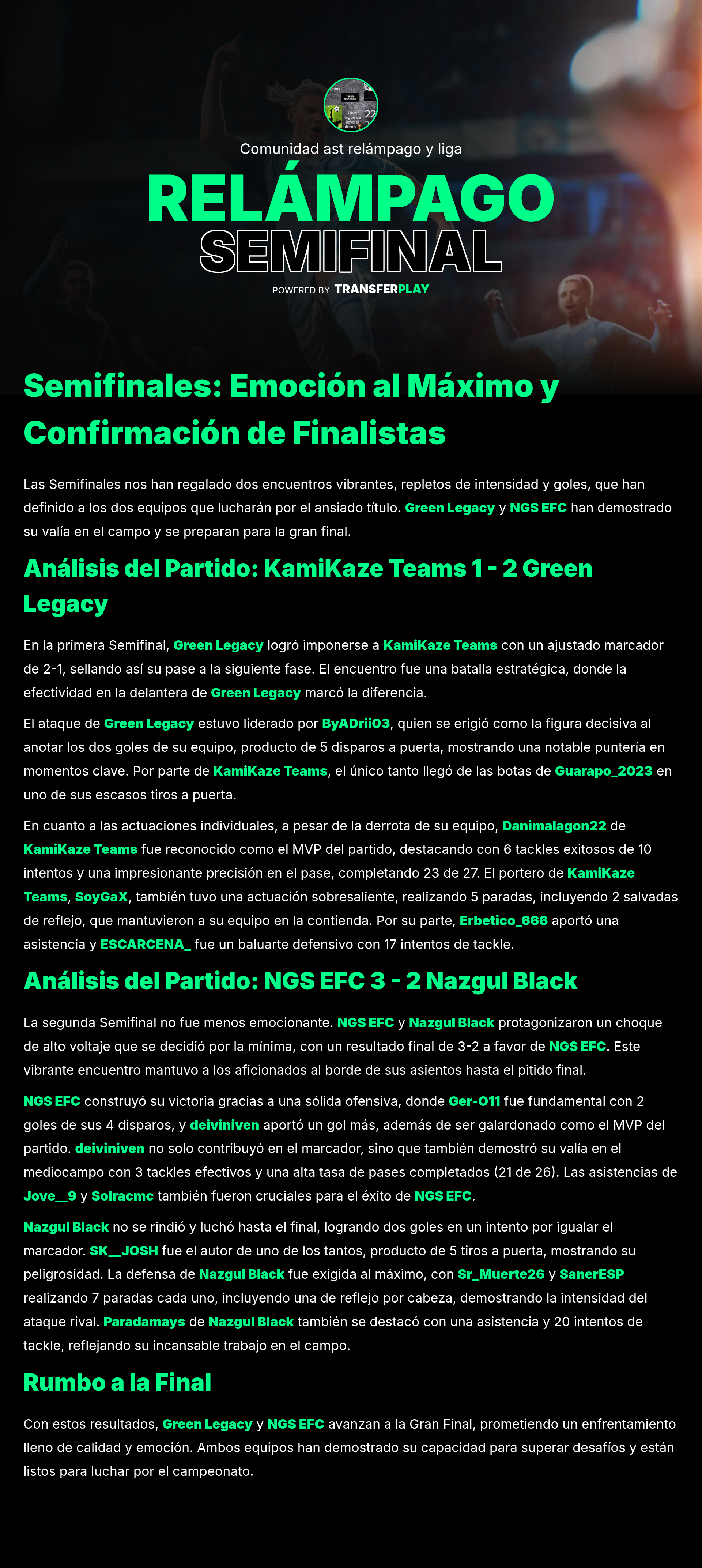 Comunidad ast relámpago y liga

RELÁMPAGO
SEMIFINAL

POWERED BY TRANSFERPLAY

Semifinales: Emoción al Máximo y Confirmación de Finalistas

Las Semifinales nos han regalado dos encuentros vibrantes, repletos de intensidad y goles, que han definido a los dos equipos que lucharán por el ansiado título. Green Legacy y NGS EFC han demostrado su valía en el campo y se preparan para la gran final.

Análisis del Partido: KamiKaze Teams 1 - 2 Green Legacy

En la primera Semifinal, Green Legacy logró imponerse a KamiKaze Teams con un ajustado marcador de 2-1, sellando así su pase a la siguiente fase. El encuentro fue una batalla estratégica, donde la efectividad en la delantera de Green Legacy marcó la diferencia.

El ataque de Green Legacy estuvo liderado por ByADrii03, quien se erigió como la figura decisiva al anotar los dos goles de su equipo, producto de 5 disparos a puerta, mostrando una notable puntería en momentos clave. Por parte de KamiKaze Teams, el único tanto llegó de las botas de Guarapo_2023 en uno de sus escasos tiros a puerta.

En cuanto a las actuaciones individuales, a pesar de la derrota de su equipo, Danimalagon22 de KamiKaze Teams fue reconocido como el MVP del partido, destacando con 6 tackles exitosos de 10 intentos y una impresionante precisión en el pase, completando 23 de 27. El portero de KamiKaze Teams, SoyGaX, también tuvo una actuación sobresaliente, realizando 5 paradas, incluyendo 2 salvadas de reflejo, que mantuvieron a su equipo en la contienda. Por su parte, Erbetico_666 aportó una asistencia y ESCARCENA_ fue un baluarte defensivo con 17 intentos de tackle.

Análisis del Partido: NGS EFC 3 - 2 Nazgul Black

La segunda Semifinal no fue menos emocionante. NGS EFC y Nazgul Black protagonizaron un choque de alto voltaje que se decidió por la mínima, con un resultado final de 3-2 a favor de NGS EFC. Este vibrante encuentro mantuvo a los aficionados al borde de sus asientos hasta el pitido final.

NGS EFC construyó su victoria gracias a una sólida ofensiva, donde Ger-O11 fue fundamental con 2 goles de sus 4 disparos, y deiviniven aportó un gol más, además de ser galardonado como el MVP del partido. deiviniven no solo contribuyó en el marcador, sino que también demostró su valía en el mediocampo con 3 tackles efectivos y una alta tasa de pases completados (21 de 26). Las asistencias de Jove__9 y Solracmc también fueron cruciales para el éxito de NGS EFC.

Nazgul Black no se rindió y luchó hasta el final, logrando dos goles en un intento por igualar el marcador. SK__JOSH fue el autor de uno de los tantos, producto de 5 tiros a puerta, mostrando su peligrosidad. La defensa de Nazgul Black fue exigida al máximo, con Sr_Muerte26 y SanerESP realizando 7 paradas cada uno, incluyendo una de reflejo por cabeza, demostrando la intensidad del ataque rival. Paradamays de Nazgul Black también se destacó con una asistencia y 20 intentos de tackle, reflejando su incansable trabajo en el campo.

Rumbo a la Final

Con estos resultados, Green Legacy y NGS EFC avanzan a la Gran Final, prometiendo un enfrentamiento lleno de calidad y emoción. Ambos equipos han demostrado su capacidad para superar desafíos y están listos para luchar por el campeonato.